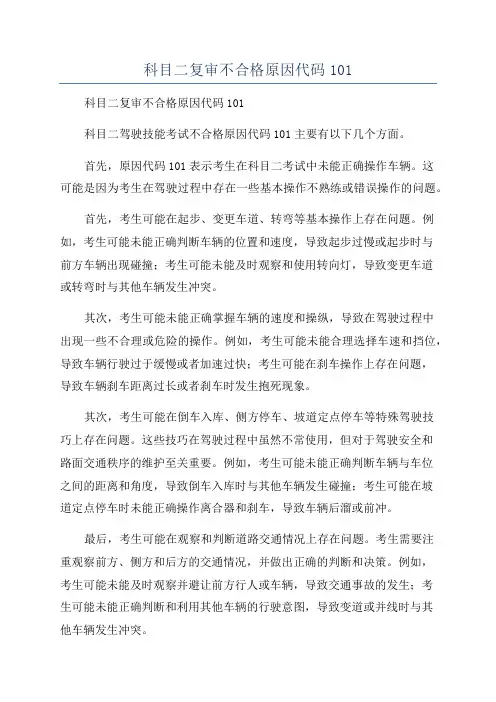 科目二复审不合格原因代码 101

科目二复审不合格原因代码 101

科目二驾驶技能考试不合格原因代码 101 主要有以下几个方面。

首先，原因代码 101 表示考生在科目二考试中未能正确操作车辆。这可能是因为考生在驾驶过程中存在一些基本操作不熟练或错误操作的问题。

首先，考生可能在起步、变更车道、转弯等基本操作上存在问题。例如，考生可能未能正确判断车辆的位置和速度，导致起步过慢或起步时与前方车辆出现碰撞；考生可能未能及时观察和使用转向灯，导致变更车道或转弯时与其他车辆发生冲突。

其次，考生可能未能正确掌握车辆的速度和操纵，导致在驾驶过程中出现一些不合理或危险的操作。例如，考生可能未能合理选择车速和挡位，导致车辆行驶过于缓慢或者加速过快；考生可能在刹车操作上存在问题，导致车辆刹车距离过长或者刹车时发生抱死现象。

其次，考生可能在倒车入库、侧方停车、坡道定点停车等特殊驾驶技巧上存在问题。这些技巧在驾驶过程中虽然不常使用，但对于驾驶安全和路面交通秩序的维护至关重要。例如，考生可能未能正确判断车辆与车位之间的距离和角度，导致倒车入库时与其他车辆发生碰撞；考生可能在坡道定点停车时未能正确操作离合器和刹车，导致车辆后溜或前冲。

最后，考生可能在观察和判断道路交通情况上存在问题。考生需要注重观察前方、侧方和后方的交通情况，并做出正确的判断和决策。例如，考生可能未能及时观察并避让前方行人或车辆，导致交通事故的发生；考生可能未能正确判断和利用其他车辆的行驶意图，导致变道或并线时与其他车辆发生冲突。